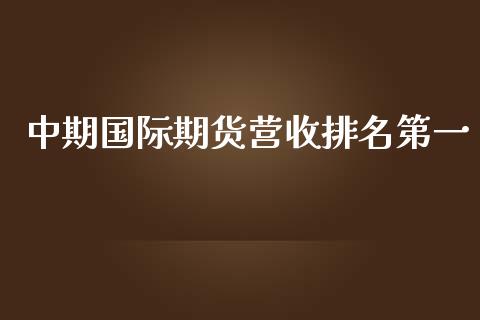 中期国际期货营收排名第一